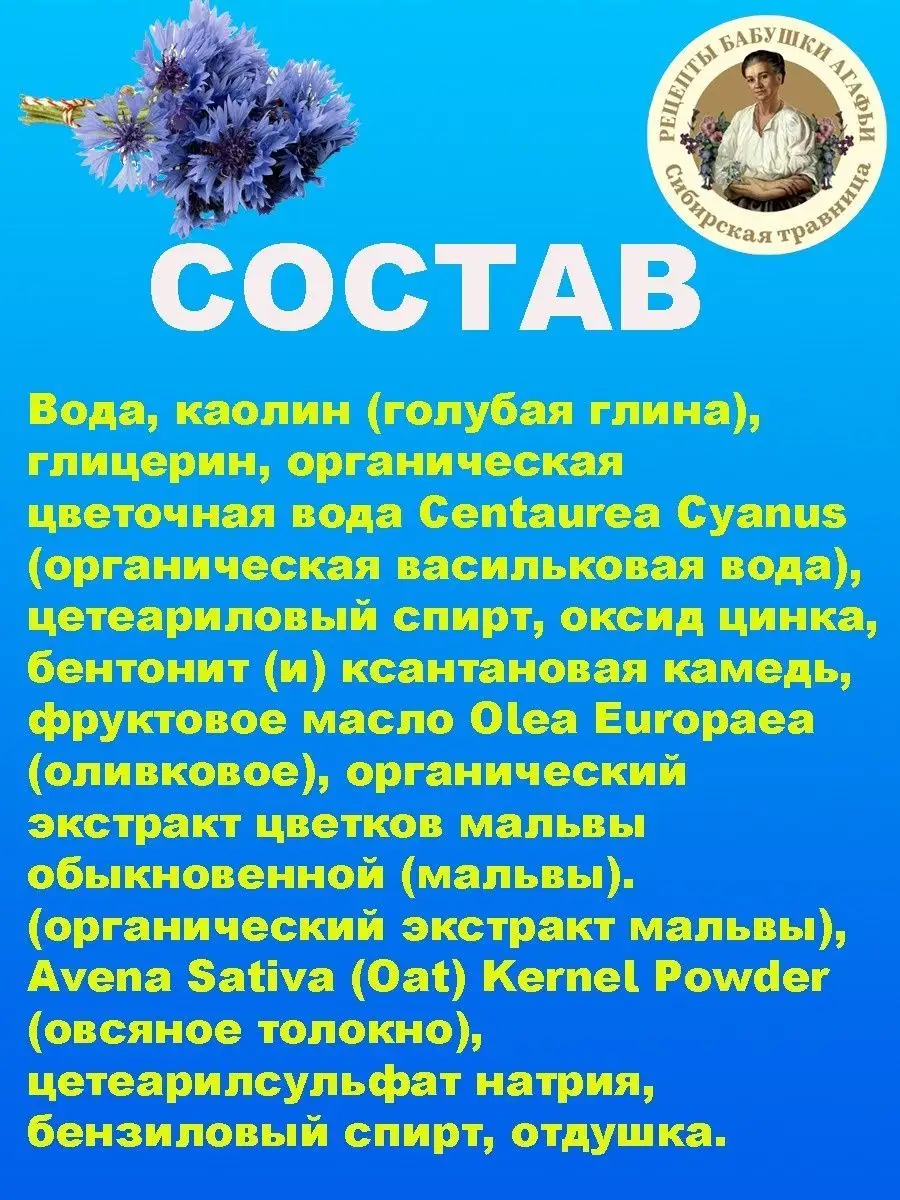 РЕЦЕПТЫ БАБУШКИ АГАФЬИ
Сибирская травница

СОСТАВ

Вода, каолин (голубая глина), глицерин, органическая цветочная вода Centaurea Cyanus (органическая васильковая вода), цетеариловый спирт, оксид цинка, бентонит (и) ксантановая камедь, фруктовое масло Olea Europaea (оливковое), органический экстракт цветков мальвы обыкновенной (мальвы). (органический экстракт мальвы), Avena Sativa (Oat) Kernel Powder (овсяное толокно), цетеарилсульфат натрия, бензиловый спирт, отдушка.